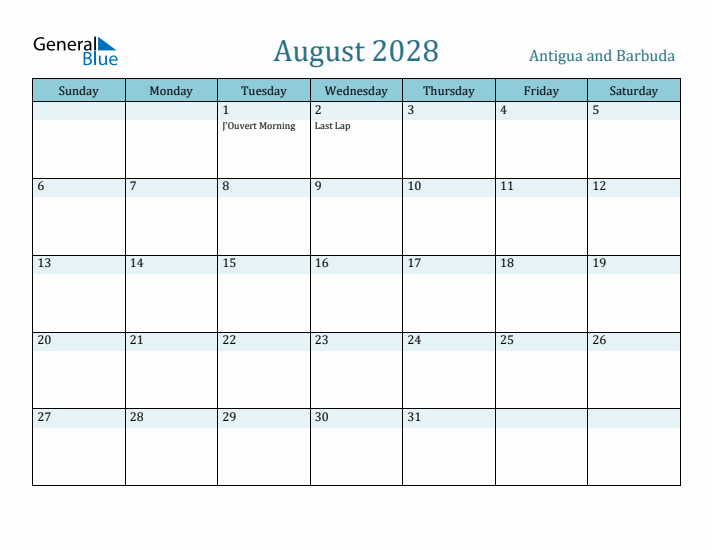 General Blue

August 2028

Antigua and Barbuda

| Sunday | Monday | Tuesday | Wednesday | Thursday | Friday | Saturday |
|---|---|---|---|---|---|---|
| | | 1 J'Ouvert Morning | 2 Last Lap | 3 | 4 | 5 |
| 6 | 7 | 8 | 9 | 10 | 11 | 12 |
| 13 | 14 | 15 | 16 | 17 | 18 | 19 |
| 20 | 21 | 22 | 23 | 24 | 25 | 26 |
| 27 | 28 | 29 | 30 | 31 | | |